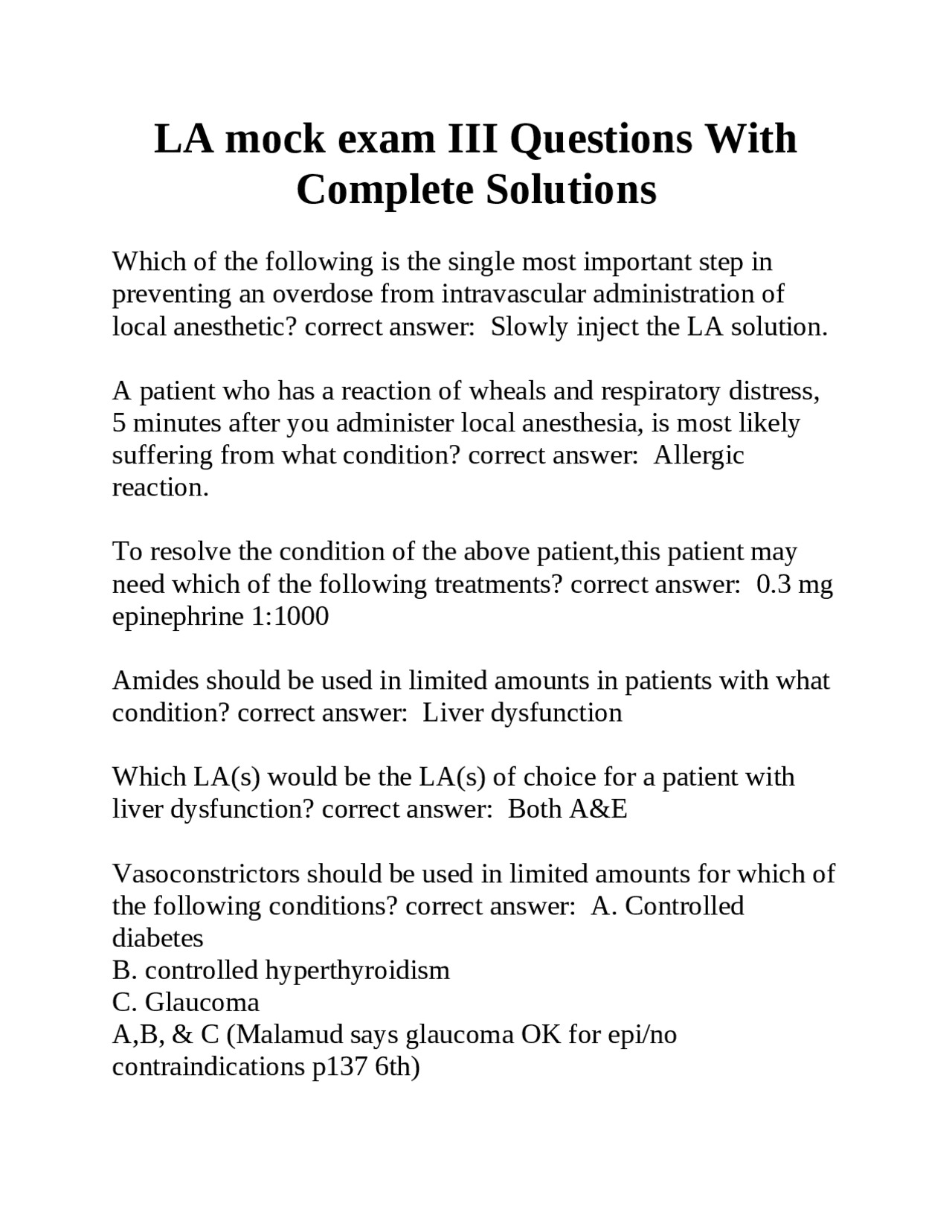 LA mock exam III Questions With Complete Solutions

Which of the following is the single most important step in preventing an overdose from intravascular administration of local anesthetic? correct answer: Slowly inject the LA solution.

A patient who has a reaction of wheals and respiratory distress, 5 minutes after you administer local anesthesia, is most likely suffering from what condition? correct answer: Allergic reaction.

To resolve the condition of the above patient,this patient may need which of the following treatments? correct answer: 0.3 mg epinephrine 1:1000

Amides should be used in limited amounts in patients with what condition? correct answer: Liver dysfunction

Which LA(s) would be the LA(s) of choice for a patient with liver dysfunction? correct answer: Both A&E

Vasoconstrictors should be used in limited amounts for which of the following conditions? correct answer: A. Controlled diabetes
B. controlled hyperthyroidism
C. Glaucoma
A,B, & C (Malamud says glaucoma OK for epi/no contraindications p137 6th)